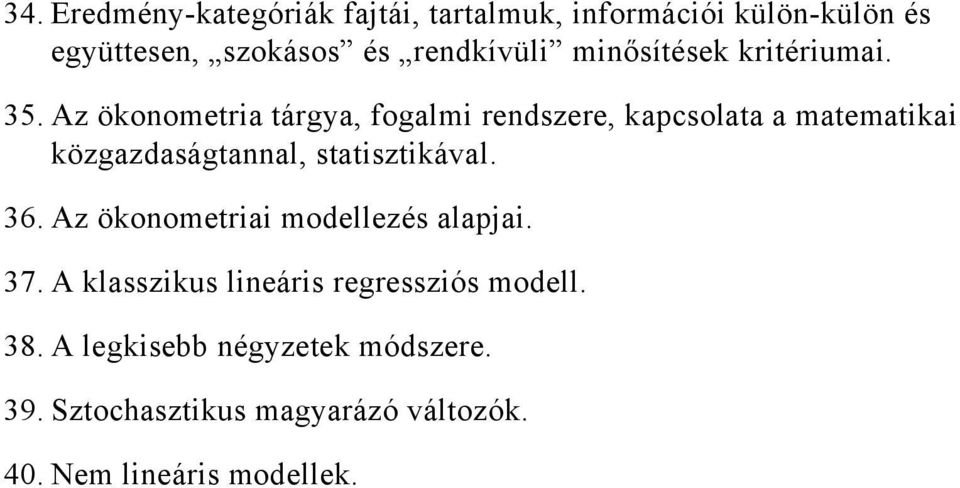 34. Eredmény-kategóriák fajtái, tartalmuk, információi külön-külön és együttesen, „szokásos” és „rendkívüli” minősítések kritériumai.

35. Az ökonometria tárgya, fogalmi rendszere, kapcsolata a matematikai közgazdaságtannal, statisztikával.

36. Az ökonometriai modellezés alapjai.

37. A klasszikus lineáris regressziós modell.

38. A legkisebb négyzetek módszere.

39. Sztochasztikus magyarázó változók.

40. Nem lineáris modellek.